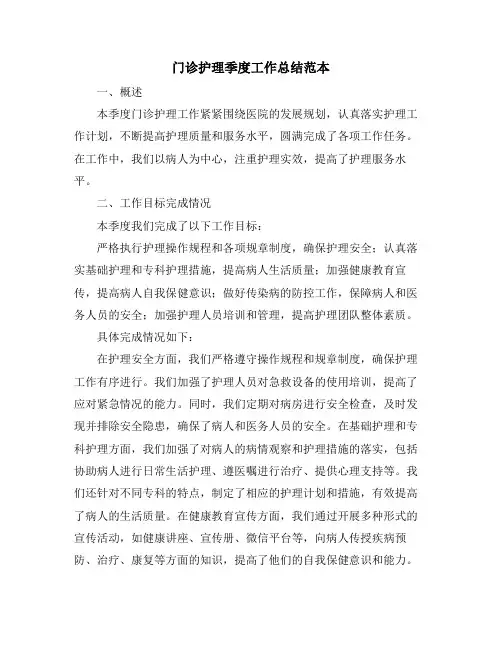 门诊护理季度工作总结范本

一、概述

本季度门诊护理工作紧紧围绕医院的发展规划，认真落实护理工作计划，不断提高护理质量和服务水平，圆满完成了各项工作任务。在工作中，我们以病人为中心，注重护理实效，提高了护理服务水平。

二、工作目标完成情况

本季度我们完成了以下工作目标：

严格执行护理操作规程和各项规章制度，确保护理安全；认真落实基础护理和专科护理措施，提高病人生活质量；加强健康教育宣传，提高病人自我保健意识；做好传染病的防控工作，保障病人和医务人员的安全；加强护理人员培训和管理，提高护理团队整体素质。

具体完成情况如下：

在护理安全方面，我们严格遵守操作规程和规章制度，确保护理工作有序进行。我们加强了护理人员对急救设备的使用培训，提高了应对紧急情况的能力。同时，我们定期对病房进行安全检查，及时发现并排除安全隐患，确保了病人和医务人员的安全。在基础护理和专科护理方面，我们加强了对病人的病情观察和护理措施的落实，包括协助病人进行日常生活护理、遵医嘱进行治疗、提供心理支持等。我们还针对不同专科的特点，制定了相应的护理计划和措施，有效提高了病人的生活质量。在健康教育宣传方面，我们通过开展多种形式的宣传活动，如健康讲座、宣传册、微信平台等，向病人传授疾病预防、治疗、康复等方面的知识，提高了他们的自我保健意识和能力。